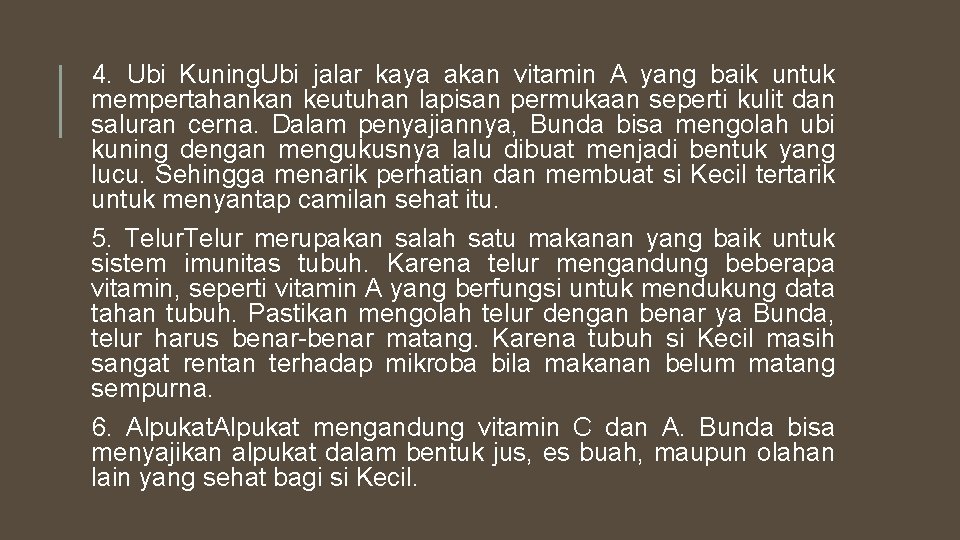 4. Ubi Kuning.Ubi jalar kaya akan vitamin A yang baik untuk mempertahankan keutuhan lapisan permukaan seperti kulit dan saluran cerna. Dalam penyajiannya, Bunda bisa mengolah ubi kuning dengan mengukusnya lalu dibuat menjadi bentuk yang lucu. Sehingga menarik perhatian dan membuat si Kecil tertarik untuk menyantap camilan sehat itu.

5. Telur.Telur merupakan salah satu makanan yang baik untuk sistem imunitas tubuh. Karena telur mengandung beberapa vitamin, seperti vitamin A yang berfungsi untuk mendukung data tahan tubuh. Pastikan mengolah telur dengan benar ya Bunda, telur harus benar-benar matang. Karena tubuh si Kecil masih sangat rentan terhadap mikroba bila makanan belum matang sempurna.

6. Alpukat.Alpukat mengandung vitamin C dan A. Bunda bisa menyajikan alpukat dalam bentuk jus, es buah, maupun olahan lain yang sehat bagi si Kecil.